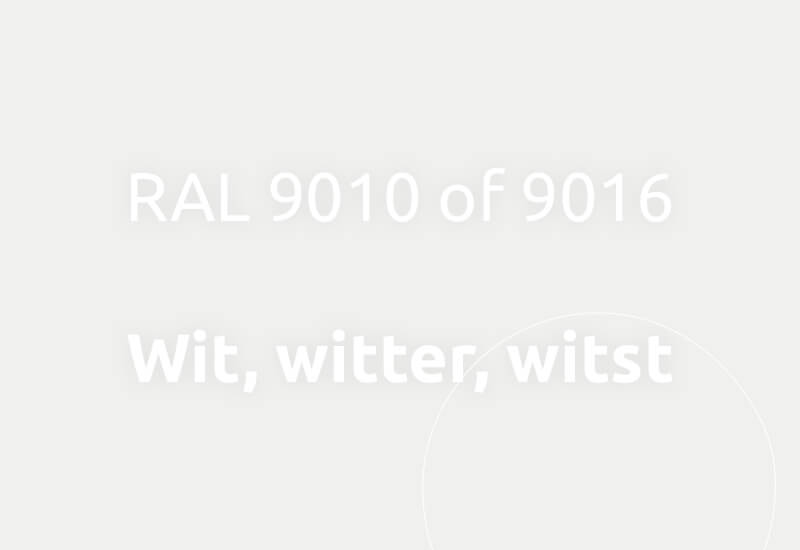 RAL 9010 of 9016

Wit, witter, witst